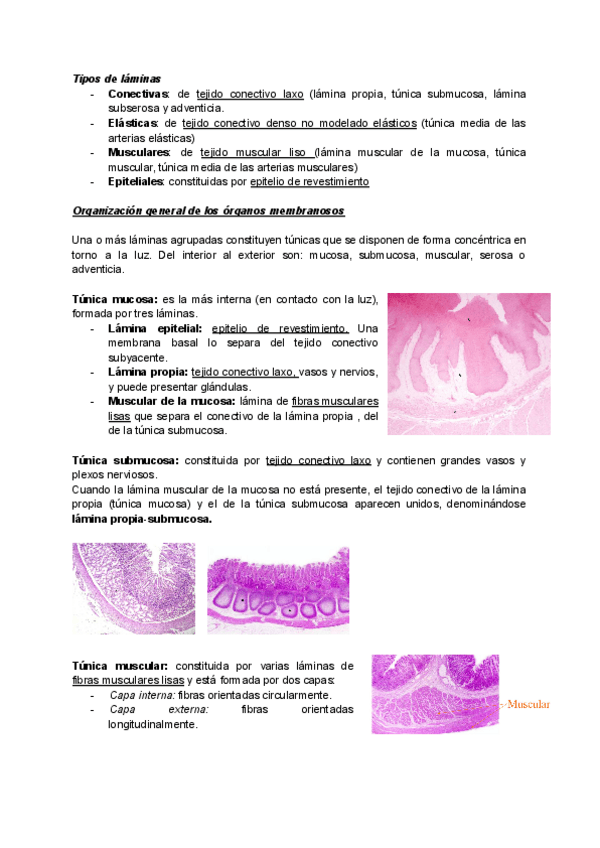 Tipos de láminas
- Conectivas: de tejido conectivo laxo (lámina propia, túnica submucosa, lámina subserosa y adventicia.
- Elásticas: de tejido conectivo denso no modelado elásticos (túnica media de las arterias elásticas)
- Musculares: de tejido muscular liso (lámina muscular de la mucosa, túnica muscular, túnica media de las arterias musculares)
- Epiteliales: constituidas por epitelio de revestimiento

Organización general de los órganos membranosos

Una o más láminas agrupadas constituyen túnicas que se disponen de forma concéntrica en torno a la luz. Del interior al exterior son: mucosa, submucosa, muscular, serosa o adventicia.

Túnica mucosa: es la más interna (en contacto con la luz), formada por tres láminas.
- Lámina epitelial: epitelio de revestimiento. Una membrana basal lo separa del tejido conectivo subyacente.
- Lámina propia: tejido conectivo laxo, vasos y nervios, y puede presentar glándulas.
- Muscular de la mucosa: lámina de fibras musculares lisas que separa el conectivo de la lámina propia , del de la túnica submucosa.

Túnica submucosa: constituida por tejido conectivo laxo y contienen grandes vasos y plexos nerviosos.
Cuando la lámina muscular de la mucosa no está presente, el tejido conectivo de la lámina propia (túnica mucosa) y el de la túnica submucosa aparecen unidos, denominándose lámina propia-submucosa.

Túnica muscular: constituida por varias láminas de fibras musculares lisas y está formada por dos capas:
- Capa interna: fibras orientadas circularmente.
- Capa externa: fibras orientadas longitudinalmente.

Muscular